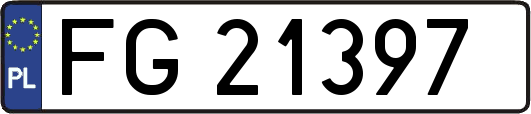 PL
FG 21397